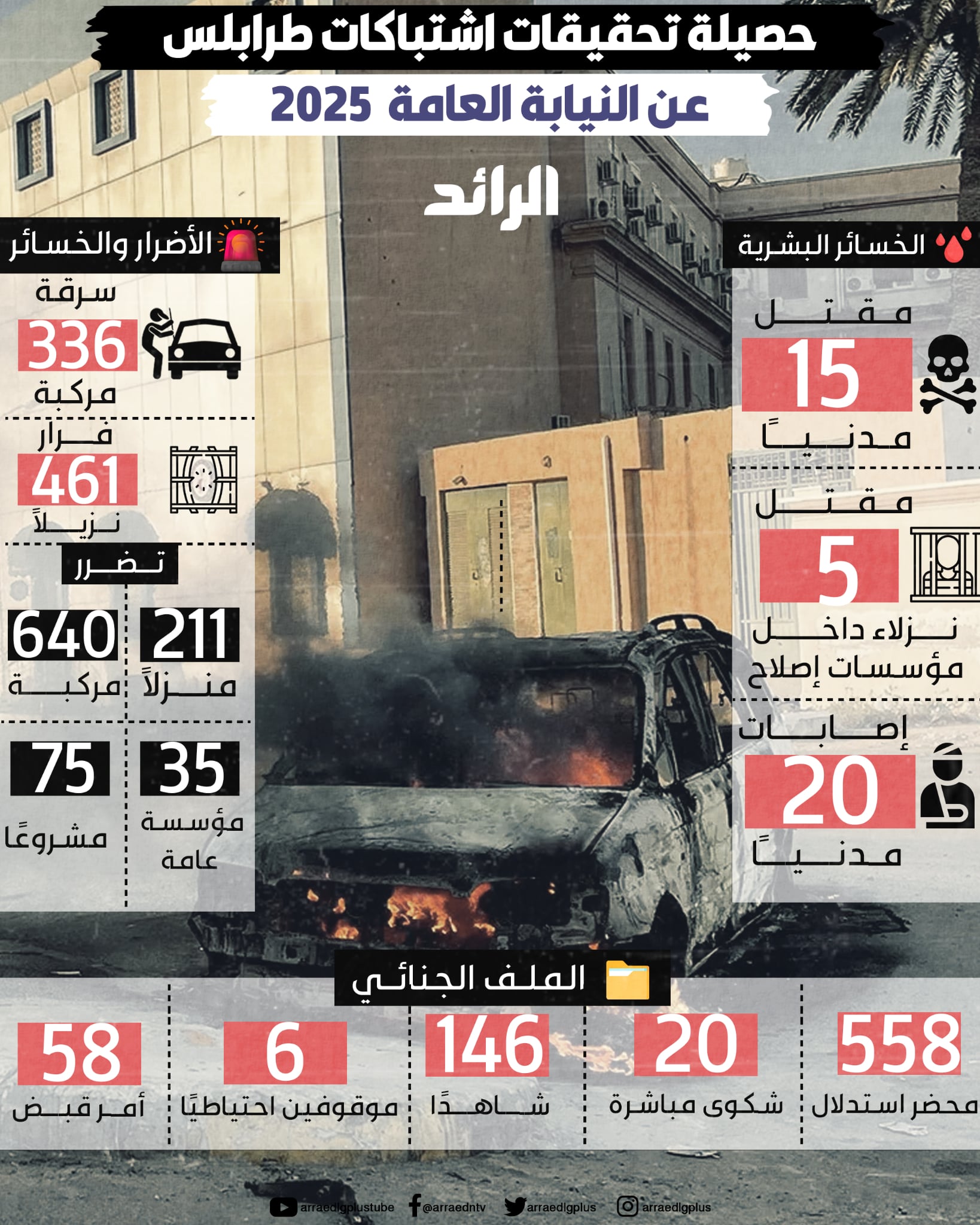 حصيلة تحقيقات اشتباكات طرابلس
عن النيابة العامة 2025

الرائد

الخسائر البشرية

مقتل
15
مدنيًا

مقتل
5
نزلاء داخل مؤسسات إصلاح

إصابات
20
مدنيًا

الأضرار والخسائر

سرقة
336
مركبة

فرار
461
نزيلاً

تضرر
211
منزلاً
640
مركبة
35
مؤسسة عامة
75
مشروعًا

الملف الجنائي

558
محضر استدلال
20
شكوى مباشرة
146
شاهدًا
6
موقوفين احتياطيًا
58
أمر قبض

arraedlgplustube @arraedntv arraedlgplus arraedlgplus